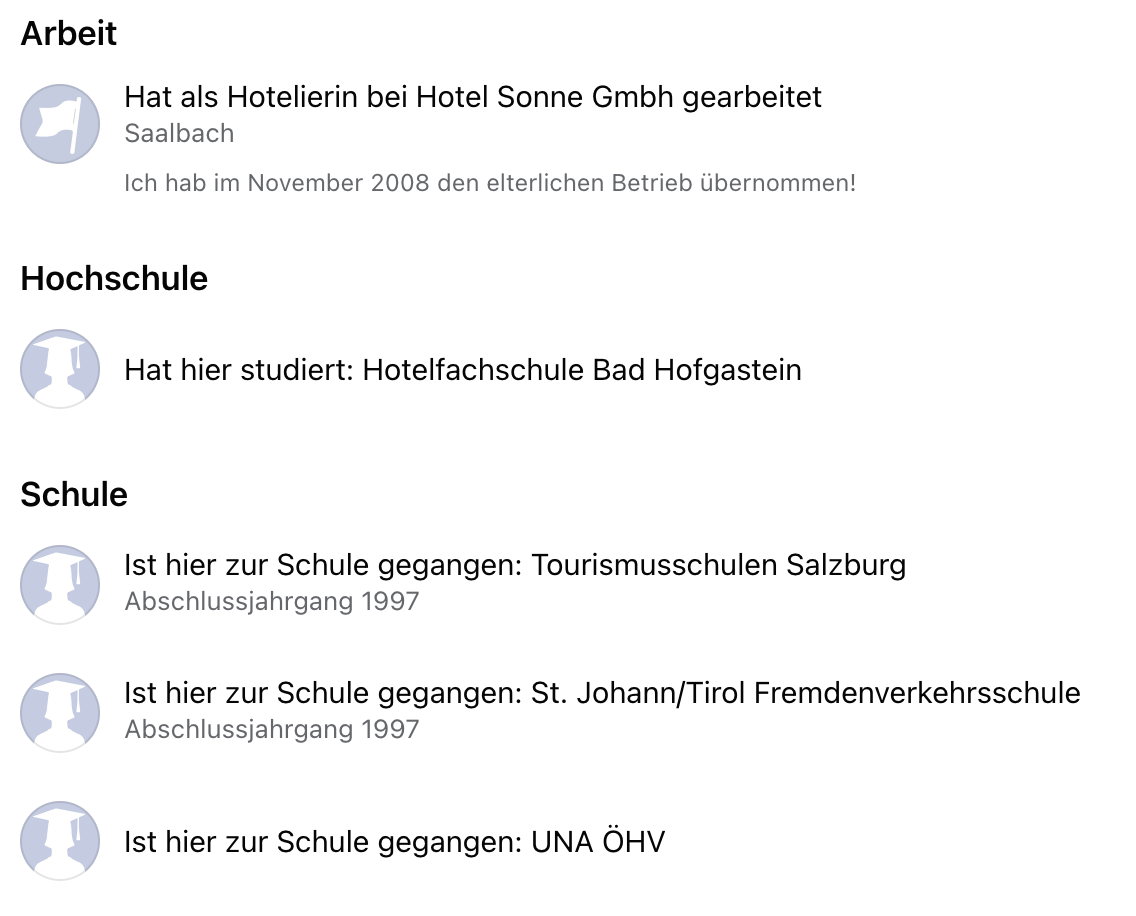 Arbeit

Hat als Hotelierin bei Hotel Sonne Gmbh gearbeitet
Saalbach

Ich hab im November 2008 den elterlichen Betrieb übernommen!

Hochschule

Hat hier studiert: Hotelfachschule Bad Hofgastein

Schule

Ist hier zur Schule gegangen: Tourismusschulen Salzburg
Abschlussjahrgang 1997

Ist hier zur Schule gegangen: St. Johann/Tirol Fremdenverkehrsschule
Abschlussjahrgang 1997

Ist hier zur Schule gegangen: UNA ÖHV